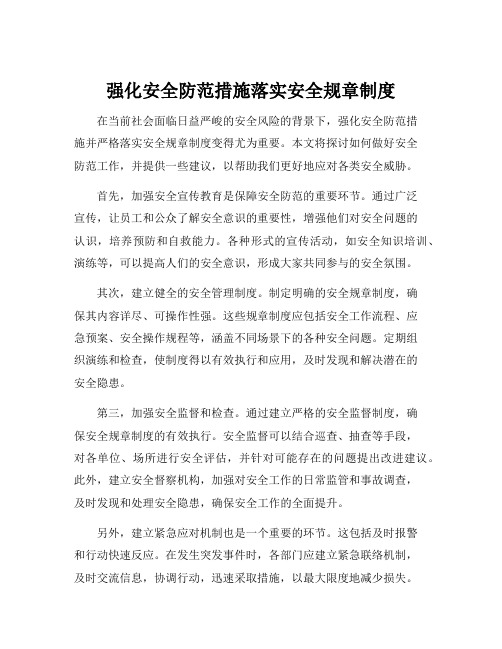 强化安全防范措施落实安全规章制度

在当前社会面临日益严峻的安全风险的背景下，强化安全防范措施并严格落实安全规章制度变得尤为重要。本文将探讨如何做好安全防范工作，并提供一些建议，以帮助我们更好地应对各类安全威胁。

首先，加强安全宣传教育是保障安全防范的重要环节。通过广泛宣传，让员工和公众了解安全意识的重要性，增强他们对安全问题的认识，培养预防和自救能力。各种形式的宣传活动，如安全知识培训、演练等，可以提高人们的安全意识，形成大家共同参与的安全氛围。

其次，建立健全的安全管理制度。制定明确的安全规章制度，确保其内容详尽、可操作性强。这些规章制度应包括安全工作流程、应急预案、安全操作规程等，涵盖不同场景下的各种安全问题。定期组织演练和检查，使制度得以有效执行和应用，及时发现和解决潜在的安全隐患。

第三，加强安全监督和检查。通过建立严格的安全监督制度，确保安全规章制度的有效执行。安全监督可以结合巡查、抽查等手段，对各单位、场所进行安全评估，并针对可能存在的问题提出改进建议。此外，建立安全督察机构，加强对安全工作的日常监管和事故调查，及时发现和处理安全隐患，确保安全工作的全面提升。

另外，建立紧急应对机制也是一个重要的环节。这包括及时报警和行动快速反应。在发生突发事件时，各部门应建立紧急联络机制，及时交流信息，协调行动，迅速采取措施，以最大限度地减少损失。